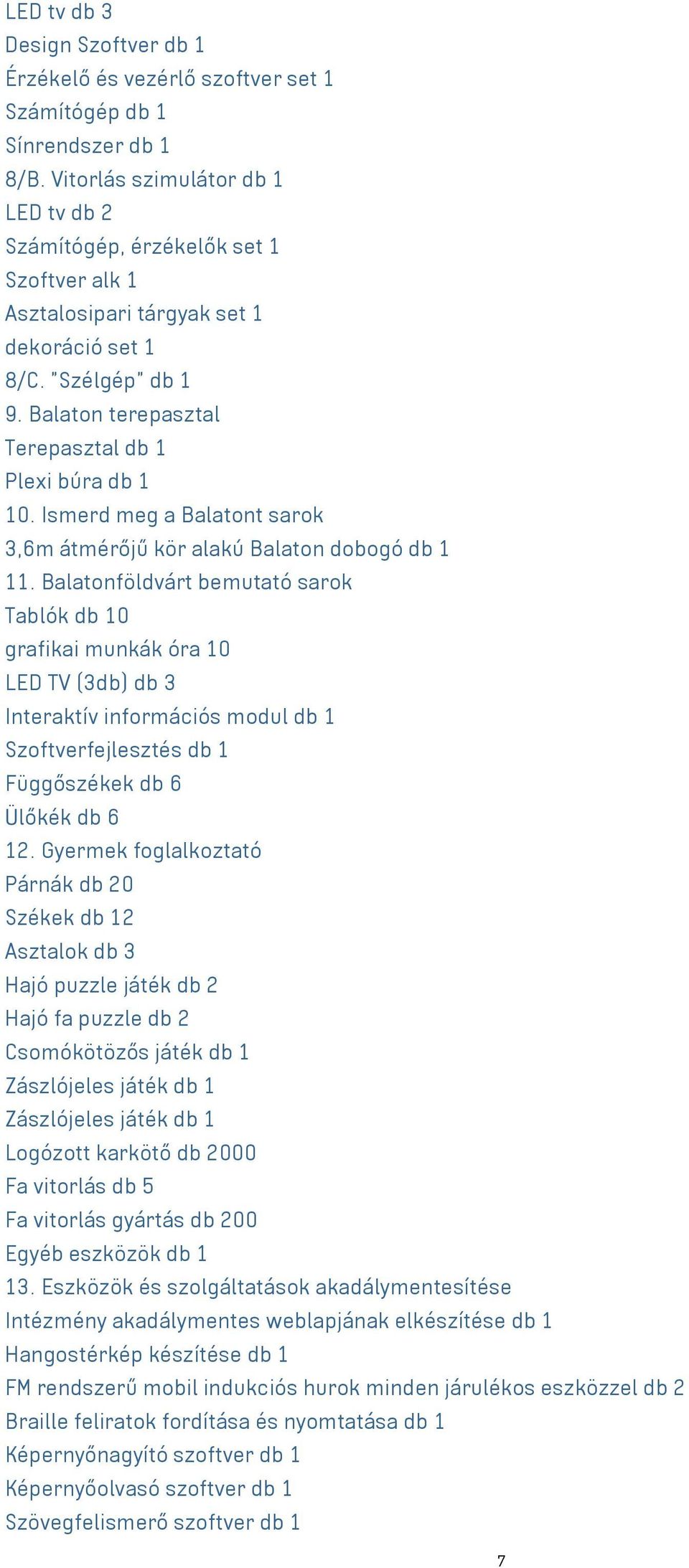 LED tv db 3
Design Szoftver db 1
Érzékelő és vezérlő szoftver set 1
Számítógép db 1
Sínrendszer db 1
8/B. Vitorlás szimulátor db 1
LED tv db 2
Számítógép, érzékelők set 1
Szoftver alk 1
Asztalosipari tárgyak set 1
dekoráció set 1
8/C. "Szélgép" db 1
9. Balaton terepasztal
Terepasztal db 1
Plexi búra db 1
10. Ismerd meg a Balatont sarok
3,6m átmérőjű kör alakú Balaton dobogó db 1
11. Balatonföldvárt bemutató sarok
Tablók db 10
grafikai munkák óra 10
LED TV (3db) db 3
Interaktív információs modul db 1
Szoftverfejlesztés db 1
Függőszékek db 6
Ülőkék db 6
12. Gyermek foglalkoztató
Párnák db 20
Székek db 12
Asztalok db 3
Hajó puzzle játék db 2
Hajó fa puzzle db 2
Csomókötözős játék db 1
Zászlójeles játék db 1
Zászlójeles játék db 1
Logózott karkötő db 2000
Fa vitorlás db 5
Fa vitorlás gyártás db 200
Egyéb eszközök db 1
13. Eszközök és szolgáltatások akadálymentesítése
Intézmény akadálymentes weblapjának elkészítése db 1
Hangostérkép készítése db 1
FM rendszerű mobil indukciós hurok minden járulékos eszközzel db 2
Braille feliratok fordítása és nyomtatása db 1
Képernyőnagyító szoftver db 1
Képernyőolvasó szoftver db 1
Szövegfelismerő szoftver db 1

7